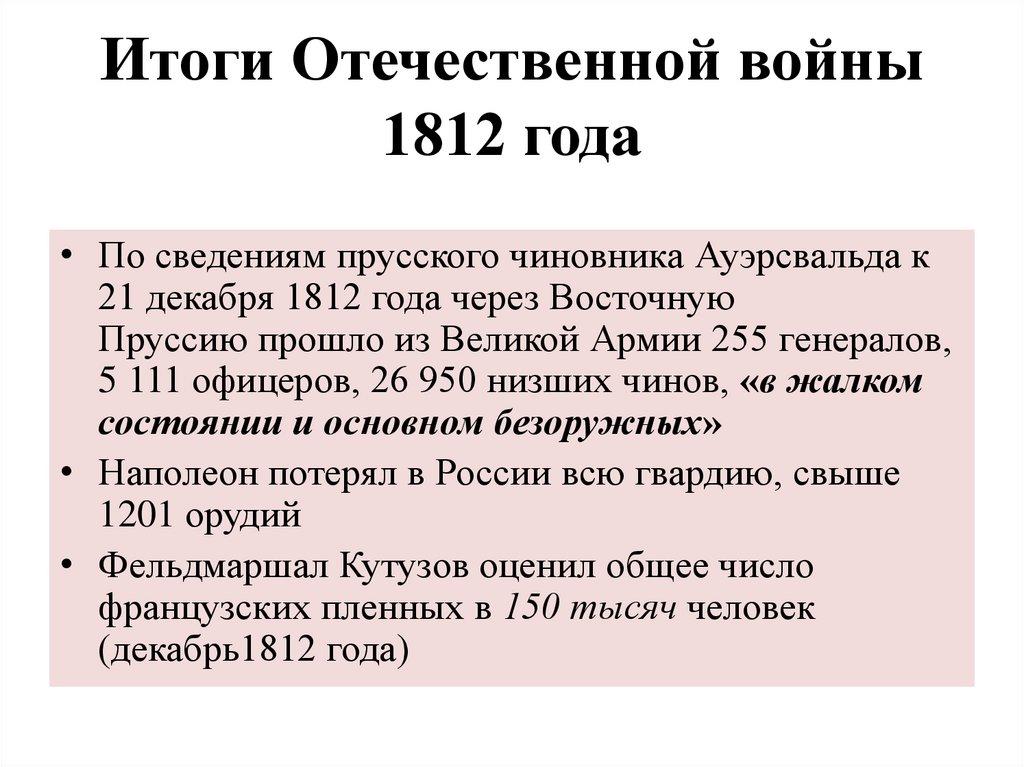 Итоги Отечественной войны 1812 года

• По сведениям прусского чиновника Ауэрсвальда к 21 декабря 1812 года через Восточную Пруссию прошло из Великой Армии 255 генералов, 5 111 офицеров, 26 950 низших чинов, «в жалком состоянии и основном безоружных»

• Наполеон потерял в России всю гвардию, свыше 1201 орудий

• Фельдмаршал Кутузов оценил общее число французских пленных в 150 тысяч человек (декабрь1812 года)